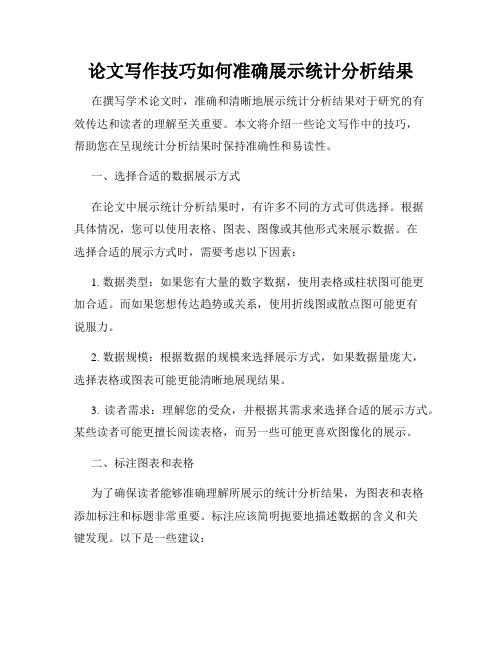 论文写作技巧如何准确展示统计分析结果

在撰写学术论文时，准确和清晰地展示统计分析结果对于研究的有效传达和读者的理解至关重要。本文将介绍一些论文写作中的技巧，帮助您在呈现统计分析结果时保持准确性和易读性。

一、选择合适的数据展示方式

在论文中展示统计分析结果时，有许多不同的方式可供选择。根据具体情况，您可以使用表格、图表、图像或其他形式来展示数据。在选择合适的展示方式时，需要考虑以下因素：

1. 数据类型：如果您有大量的数字数据，使用表格或柱状图可能更加合适。而如果您想传达趋势或关系，使用折线图或散点图可能更有说服力。

2. 数据规模：根据数据的规模来选择展示方式，如果数据量庞大，选择表格或图表可能更能清晰地展现结果。

3. 读者需求：理解您的受众，并根据其需求来选择合适的展示方式。某些读者可能更擅长阅读表格，而另一些可能更喜欢图像化的展示。

二、标注图表和表格

为了确保读者能够准确理解所展示的统计分析结果，为图表和表格添加标注和标题非常重要。标注应该简明扼要地描述数据的含义和关键发现。以下是一些建议：